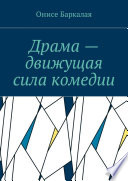 Онисе Баркалая

Драма — движущая сила комедии